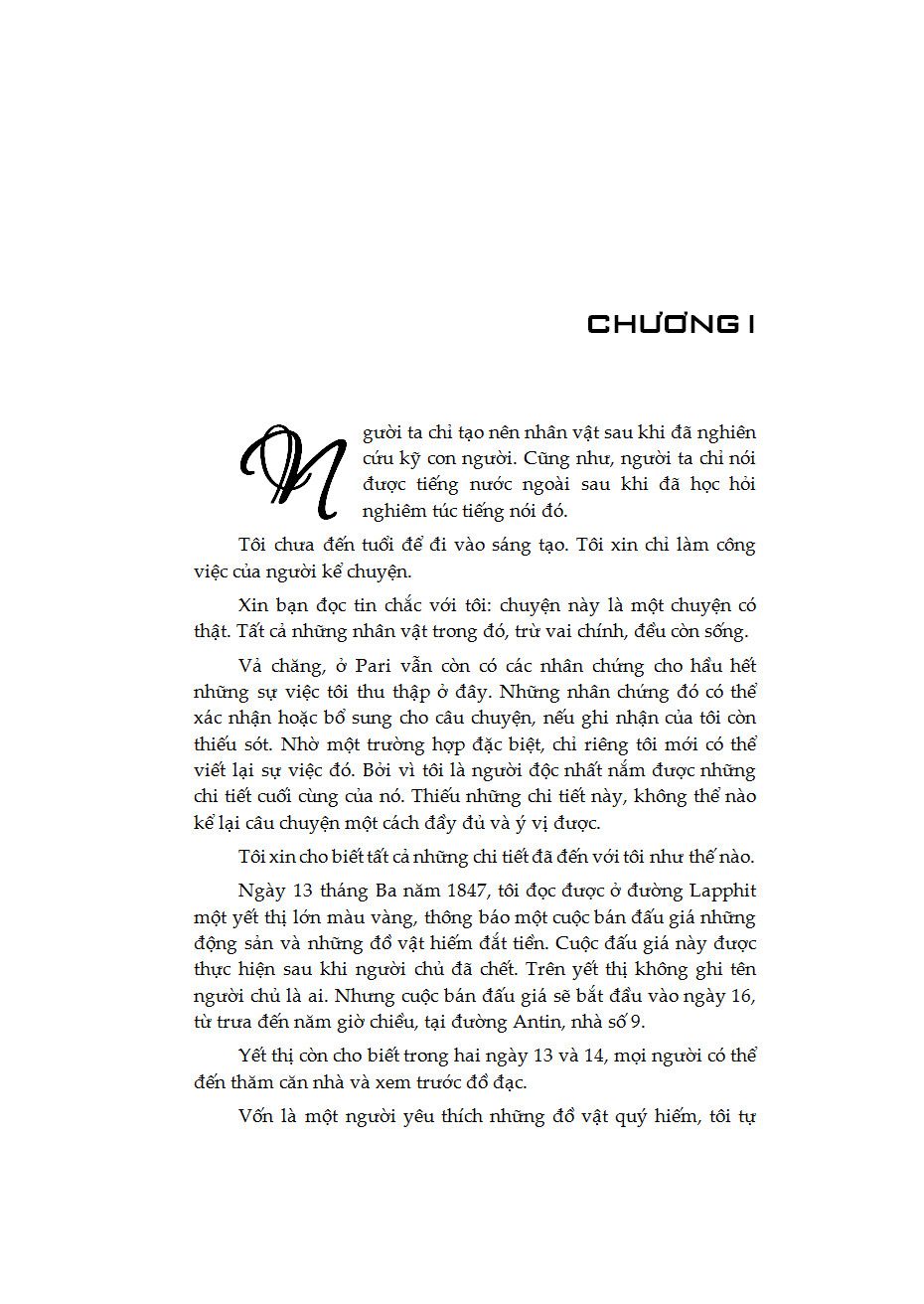 CHƯƠNG I

Người ta chỉ tạo nên nhân vật sau khi đã nghiên cứu kỹ con người. Cũng như, người ta chỉ nói được tiếng nước ngoài sau khi đã học hỏi nghiêm túc tiếng nói đó.

Tôi chưa đến tuổi để đi vào sáng tạo. Tôi xin chỉ làm công việc của người kể chuyện.

Xin bạn đọc tin chắc với tôi: chuyện này là một chuyện có thật. Tất cả những nhân vật trong đó, trừ vai chính, đều còn sống.

Vả chăng, ở Pari vẫn còn có các nhân chứng cho hầu hết những sự việc tôi thu thập ở đây. Những nhân chứng đó có thể xác nhận hoặc bổ sung cho câu chuyện, nếu ghi nhận của tôi còn thiếu sót. Nhờ một trường hợp đặc biệt, chỉ riêng tôi mới có thể viết lại sự việc đó. Bởi vì tôi là người độc nhất nắm được những chi tiết cuối cùng của nó. Thiếu những chi tiết này, không thể nào kể lại câu chuyện một cách đầy đủ và ý vị được.

Tôi xin cho biết tất cả những chi tiết đã đến với tôi như thế nào.

Ngày 13 tháng Ba năm 1847, tôi đọc được ở đường Lapphit một yết thị lớn màu vàng, thông báo một cuộc bán đấu giá những động sản và những đồ vật hiếm đắt tiền. Cuộc đấu giá này được thực hiện sau khi người chủ đã chết. Trên yết thị không ghi tên người chủ là ai. Nhưng cuộc bán đấu giá sẽ bắt đầu vào ngày 16, từ trưa đến năm giờ chiều, tại đường Antin, nhà số 9.

Yết thị còn cho biết trong hai ngày 13 và 14, mọi người có thể đến thăm căn nhà và xem trước đồ đạc.

Vốn là một người yêu thích những đồ vật quý hiếm, tôi tự